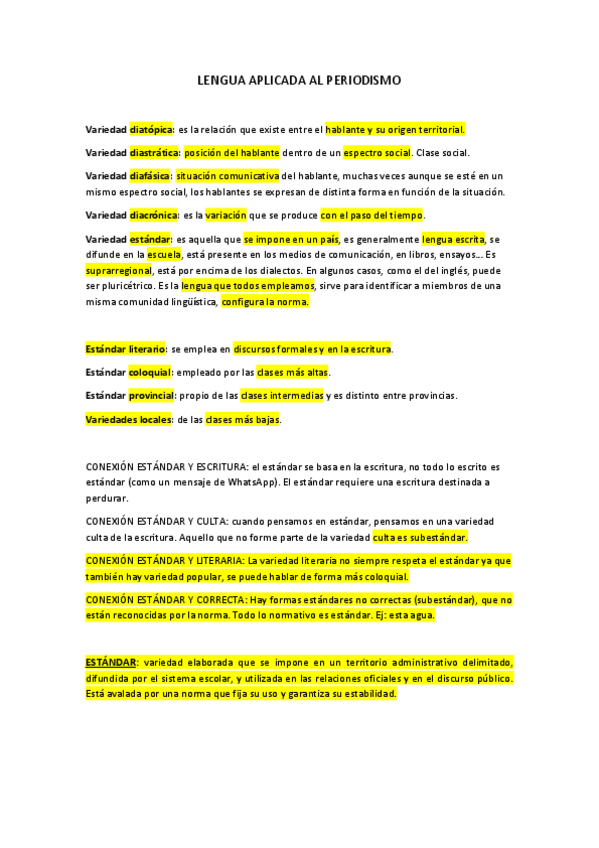 LENGUA APLICADA AL PERIODISMO

Variedad diatópica: es la relación que existe entre el hablante y su origen territorial.

Variedad diastrática: posición del hablante dentro de un espectro social. Clase social.

Variedad diafásica: situación comunicativa del hablante, muchas veces aunque se esté en un mismo espectro social, los hablantes se expresan de distinta forma en función de la situación.

Variedad diacrónica: es la variación que se produce con el paso del tiempo.

Variedad estándar: es aquella que se impone en un país, es generalmente lengua escrita, se difunde en la escuela, está presente en los medios de comunicación, en libros, ensayos... Es suprarregional, está por encima de los dialectos. En algunos casos, como el del inglés, puede ser pluricétrico. Es la lengua que todos empleamos, sirve para identificar a miembros de una misma comunidad lingüística, configura la norma.

Estándar literario: se emplea en discursos formales y en la escritura.

Estándar coloquial: empleado por las clases más altas.

Estándar provincial: propio de las clases intermedias y es distinto entre provincias.

Variedades locales: de las clases más bajas.

CONEXIÓN ESTÁNDAR Y ESCRITURA: el estándar se basa en la escritura, no todo lo escrito es estándar (como un mensaje de WhatsApp). El estándar requiere una escritura destinada a perdurar.

CONEXIÓN ESTÁNDAR Y CULTA: cuando pensamos en estándar, pensamos en una variedad culta de la escritura. Aquello que no forme parte de la variedad culta es subestándar.

CONEXIÓN ESTÁNDAR Y LITERARIA: La variedad literaria no siempre respeta el estándar ya que también hay variedad popular, se puede hablar de forma más coloquial.

CONEXIÓN ESTÁNDAR Y CORRECTA: Hay formas estándares no correctas (subestándar), que no están reconocidas por la norma. Todo lo normativo es estándar. Ej: esta agua.

ESTÁNDAR: variedad elaborada que se impone en un territorio administrativo delimitado, difundida por el sistema escolar, y utilizada en las relaciones oficiales y en el discurso público. Está avalada por una norma que fija su uso y garantiza su estabilidad.